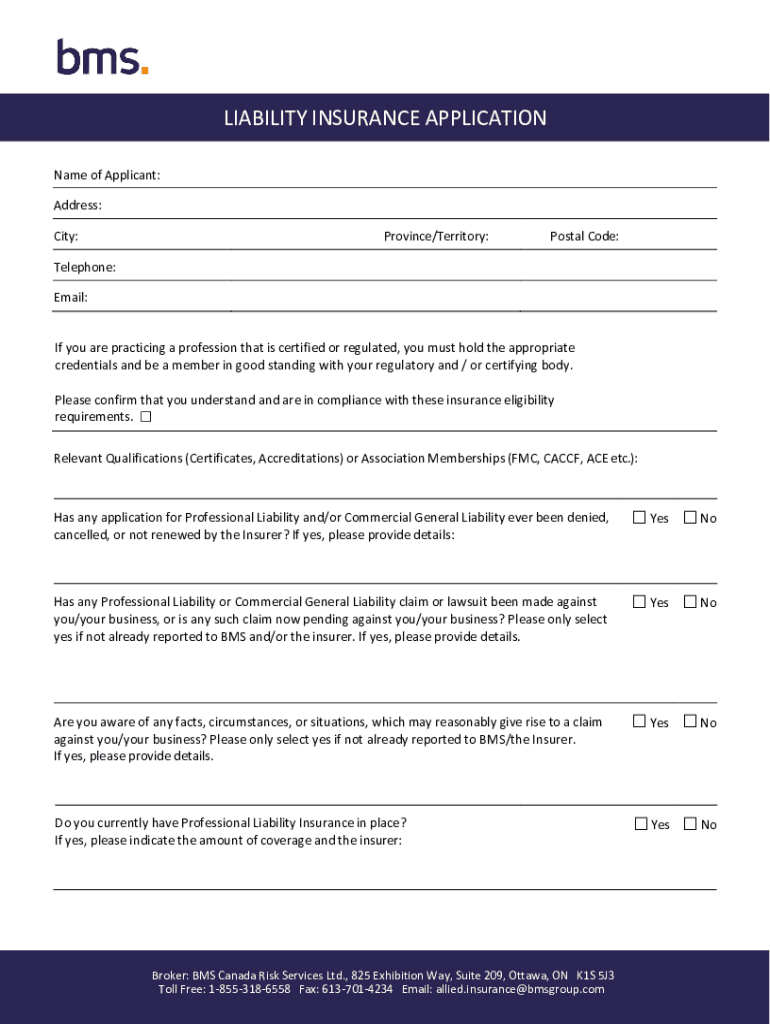 bms.

LIABILITY INSURANCE APPLICATION

Name of Applicant:

Address:

City: Province/Territory: Postal Code:

Telephone:

Email:

If you are practicing a profession that is certified or regulated, you must hold the appropriate credentials and be a member in good standing with your regulatory and / or certifying body.

Please confirm that you understand and are in compliance with these insurance eligibility requirements. ☐

Relevant Qualifications (Certificates, Accreditations) or Association Memberships (FMC, CACCF, ACE etc.):

Has any application for Professional Liability and/or Commercial General Liability ever been denied, cancelled, or not renewed by the Insurer? If yes, please provide details: ☐ Yes ☐ No

Has any Professional Liability or Commercial General Liability claim or lawsuit been made against you/your business, or is any such claim now pending against you/your business? Please only select yes if not already reported to BMS and/or the insurer. If yes, please provide details. ☐ Yes ☐ No

Are you aware of any facts, circumstances, or situations, which may reasonably give rise to a claim against you/your business? Please only select yes if not already reported to BMS/the Insurer. If yes, please provide details. ☐ Yes ☐ No

Do you currently have Professional Liability Insurance in place? If yes, please indicate the amount of coverage and the insurer: ☐ Yes ☐ No

Broker: BMS Canada Risk Services Ltd., 825 Exhibition Way, Suite 209, Ottawa, ON K1S 5J3
Toll Free: 1-855-318-6558 Fax: 613-701-4234 Email: allied.insurance@bmsgroup.com